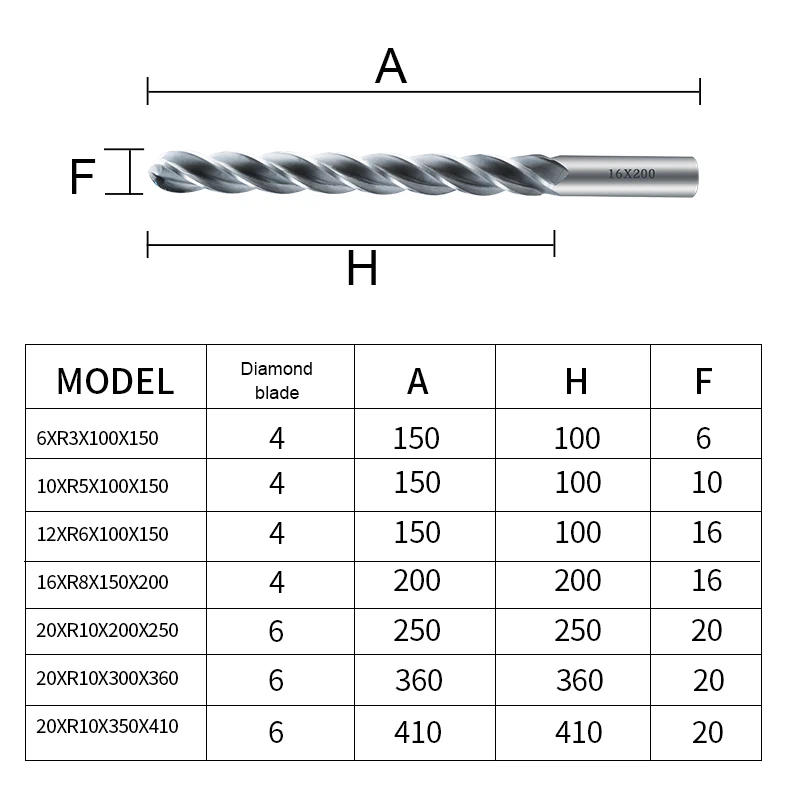 A

F

16X200

H

| MODEL | Diamond blade | A | H | F |
|---|---|---|---|---|
| 6XR3X100X150 | 4 | 150 | 100 | 6 |
| 10XR5X100X150 | 4 | 150 | 100 | 10 |
| 12XR6X100X150 | 4 | 150 | 100 | 16 |
| 16XR8X150X200 | 4 | 200 | 200 | 16 |
| 20XR10X200X250 | 6 | 250 | 250 | 20 |
| 20XR10X300X360 | 6 | 360 | 360 | 20 |
| 20XR10X350X410 | 6 | 410 | 410 | 20 |